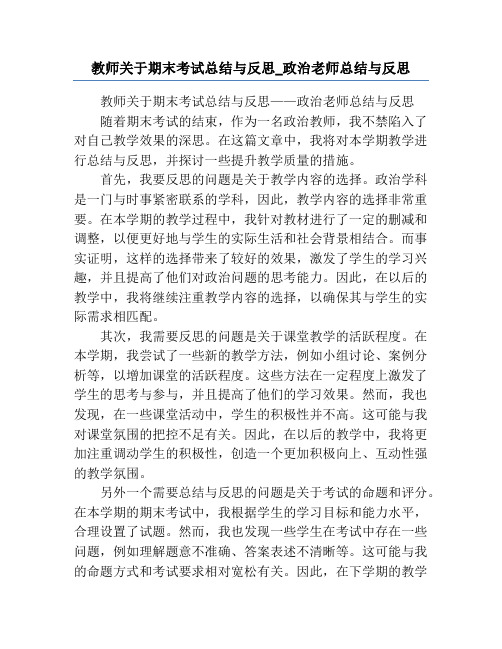 教师关于期末考试总结与反思_政治老师总结与反思

教师关于期末考试总结与反思——政治老师总结与反思

随着期末考试的结束，作为一名政治教师，我不禁陷入了对自己教学效果的深思。在这篇文章中，我将对本学期教学进行总结与反思，并探讨一些提升教学质量的措施。

首先，我要反思的问题是关于教学内容的选择。政治学科是一门与时事紧密联系的学科，因此，教学内容的选择非常重要。在本学期的教学过程中，我针对教材进行了一定的删减和调整，以便更好地与学生的实际生活和社会背景相结合。而事实证明，这样的选择带来了较好的效果，激发了学生的学习兴趣，并且提高了他们对政治问题的思考能力。因此，在以后的教学中，我将继续注重教学内容的选择，以确保其与学生的实际需求相匹配。

其次，我需要反思的问题是关于课堂教学的活跃程度。在本学期，我尝试了一些新的教学方法，例如小组讨论、案例分析等，以增加课堂的活跃程度。这些方法在一定程度上激发了学生的思考与参与，并且提高了他们的学习效果。然而，我也发现，在一些课堂活动中，学生的积极性并不高。这可能与我对课堂氛围的把控不足有关。因此，在以后的教学中，我将更加注重调动学生的积极性，创造一个更加积极向上、互动性强的教学氛围。

另外一个需要总结与反思的问题是关于考试的命题和评分。在本学期的期末考试中，我根据学生的学习目标和能力水平，合理设置了试题。然而，我也发现一些学生在考试中存在一些问题，例如理解题意不准确、答案表述不清晰等。这可能与我的命题方式和考试要求相对宽松有关。因此，在下学期的教学